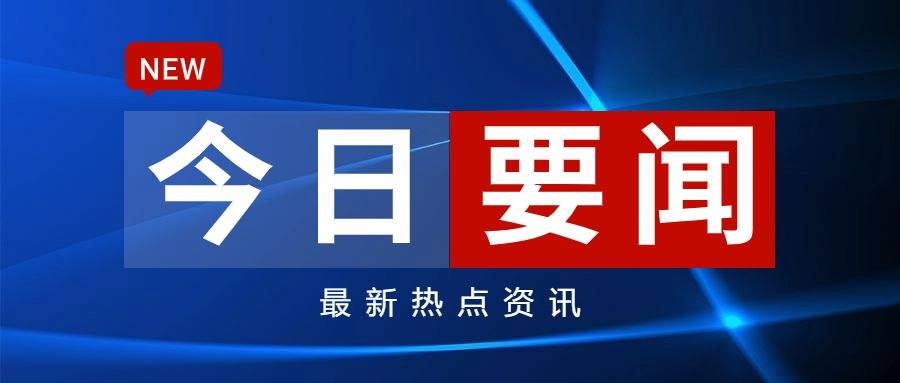 NEW

今日要闻

最新热点资讯